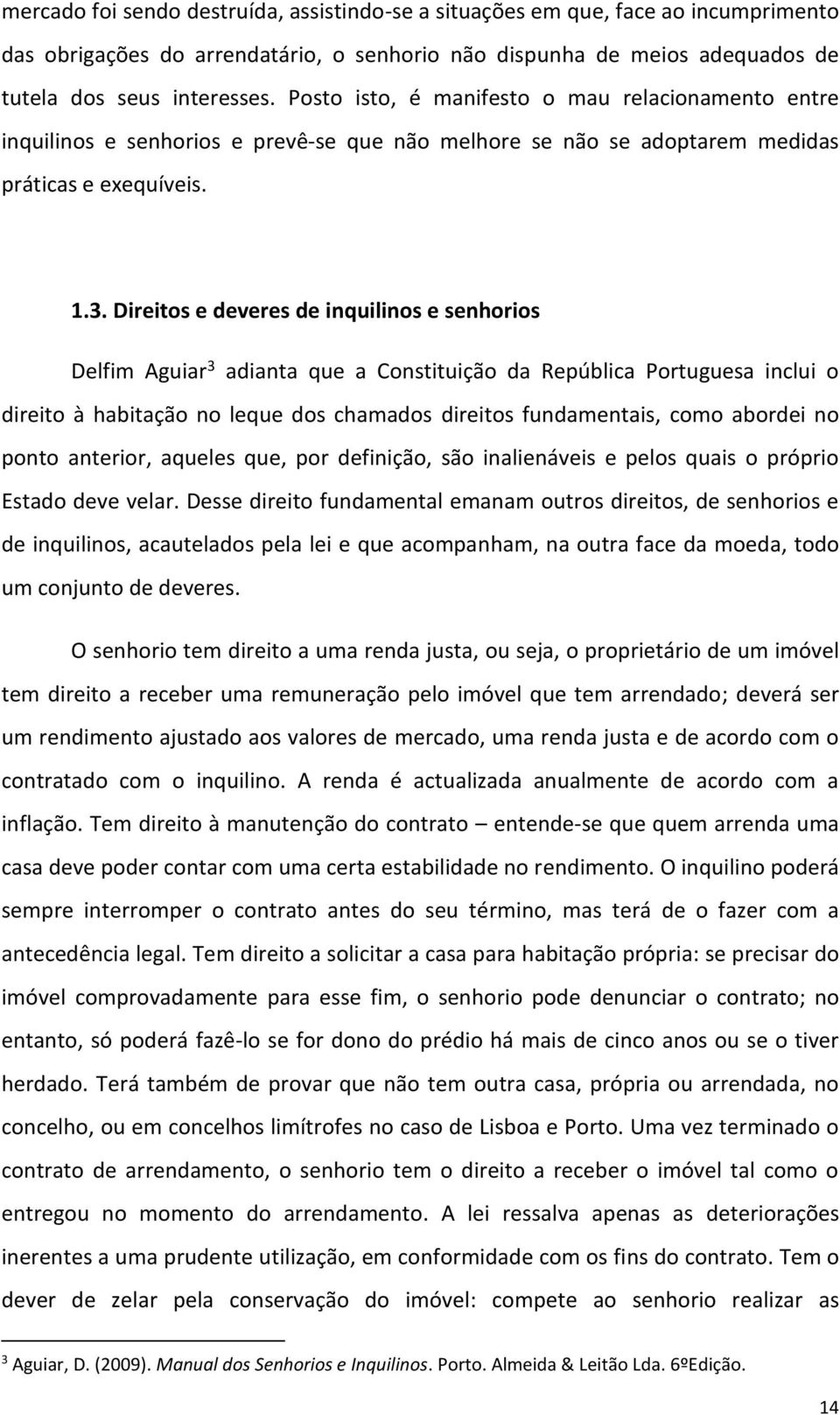 mercado foi sendo destruída, assistindo-se a situações em que, face ao incumprimento das obrigações do arrendatário, o senhorio não dispunha de meios adequados de tutela dos seus interesses. Posto isto, é manifesto o mau relacionamento entre inquilinos e senhorios e prevê-se que não melhore se não se adoptarem medidas práticas e exequíveis.

1.3. Direitos e deveres de inquilinos e senhorios

Delfim Aguiar$^3$ adianta que a Constituição da República Portuguesa inclui o direito à habitação no leque dos chamados direitos fundamentais, como abordei no ponto anterior, aqueles que, por definição, são inalienáveis e pelos quais o próprio Estado deve velar. Desse direito fundamental emanam outros direitos, de senhorios e de inquilinos, acautelados pela lei e que acompanham, na outra face da moeda, todo um conjunto de deveres.

O senhorio tem direito a uma renda justa, ou seja, o proprietário de um imóvel tem direito a receber uma remuneração pelo imóvel que tem arrendado; deverá ser um rendimento ajustado aos valores de mercado, uma renda justa e de acordo com o contratado com o inquilino. A renda é actualizada anualmente de acordo com a inflação. Tem direito à manutenção do contrato – entende-se que quem arrenda uma casa deve poder contar com uma certa estabilidade no rendimento. O inquilino poderá sempre interromper o contrato antes do seu término, mas terá de o fazer com a antecedência legal. Tem direito a solicitar a casa para habitação própria: se precisar do imóvel comprovadamente para esse fim, o senhorio pode denunciar o contrato; no entanto, só poderá fazê-lo se for dono do prédio há mais de cinco anos ou se o tiver herdado. Terá também de provar que não tem outra casa, própria ou arrendada, no concelho, ou em concelhos limítrofes no caso de Lisboa e Porto. Uma vez terminado o contrato de arrendamento, o senhorio tem o direito a receber o imóvel tal como o entregou no momento do arrendamento. A lei ressalva apenas as deteriorações inerentes a uma prudente utilização, em conformidade com os fins do contrato. Tem o dever de zelar pela conservação do imóvel: compete ao senhorio realizar as

$^3$ Aguiar, D. (2009). Manual dos Senhorios e Inquilinos. Porto. Almeida & Leitão Lda. 6ºEdição.

14